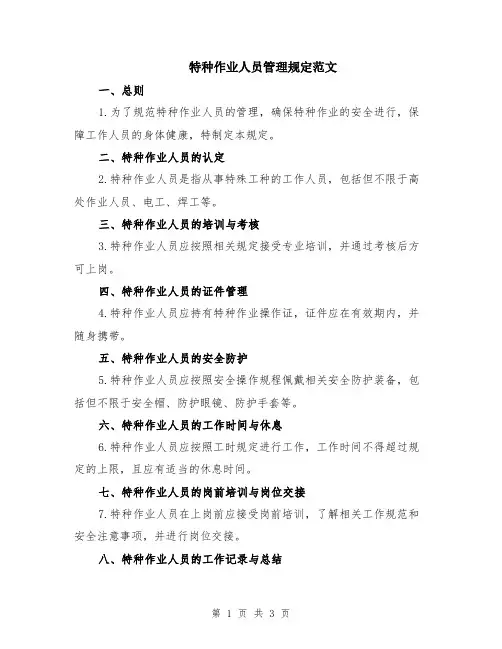 特种作业人员管理规定范文

一、总则

1.为了规范特种作业人员的管理，确保特种作业的安全进行，保障工作人员的身体健康，特制定本规定。

二、特种作业人员的认定

2.特种作业人员是指从事特殊工种的工作人员，包括但不限于高处作业人员、电工、焊工等。

三、特种作业人员的培训与考核

3.特种作业人员应按照相关规定接受专业培训，并通过考核后方可上岗。

四、特种作业人员的证件管理

4.特种作业人员应持有特种作业操作证，证件应在有效期内，并随身携带。

五、特种作业人员的安全防护

5.特种作业人员应按照安全操作规程佩戴相关安全防护装备，包括但不限于安全帽、防护眼镜、防护手套等。

六、特种作业人员的工作时间与休息

6.特种作业人员应按照工时规定进行工作，工作时间不得超过规定的上限，且应有适当的休息时间。

七、特种作业人员的岗前培训与岗位交接

7.特种作业人员在上岗前应接受岗前培训，了解相关工作规范和安全注意事项，并进行岗位交接。

八、特种作业人员的工作记录与总结

第 1 页 共 3 页